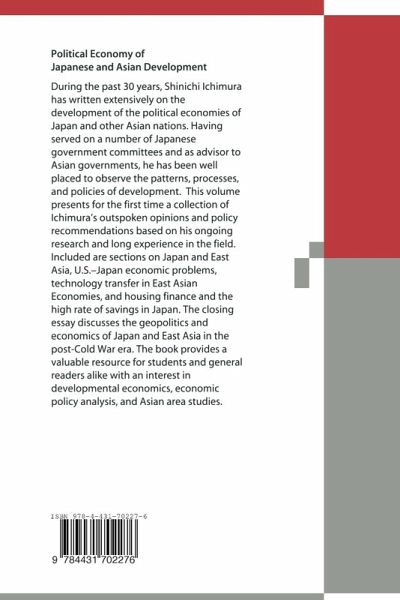 Political Economy of Japanese and Asian Development

During the past 30 years, Shinichi Ichimura has written extensively on the development of the political economies of Japan and other Asian nations. Having served on a number of Japanese government committees and as advisor to Asian governments, he has been well placed to observe the patterns, processes, and policies of development. This volume presents for the first time a collection of Ichimura's outspoken opinions and policy recommendations based on his ongoing research and long experience in the field. Included are sections on Japan and East Asia, U.S.–Japan economic problems, technology transfer in East Asian Economies, and housing finance and the high rate of savings in Japan. The closing essay discusses the geopolitics and economics of Japan and East Asia in the post-Cold War era. The book provides a valuable resource for students and general readers alike with an interest in developmental economics, economic policy analysis, and Asian area studies.

ISBN 978-4-431-70227-6

9 784431 702276